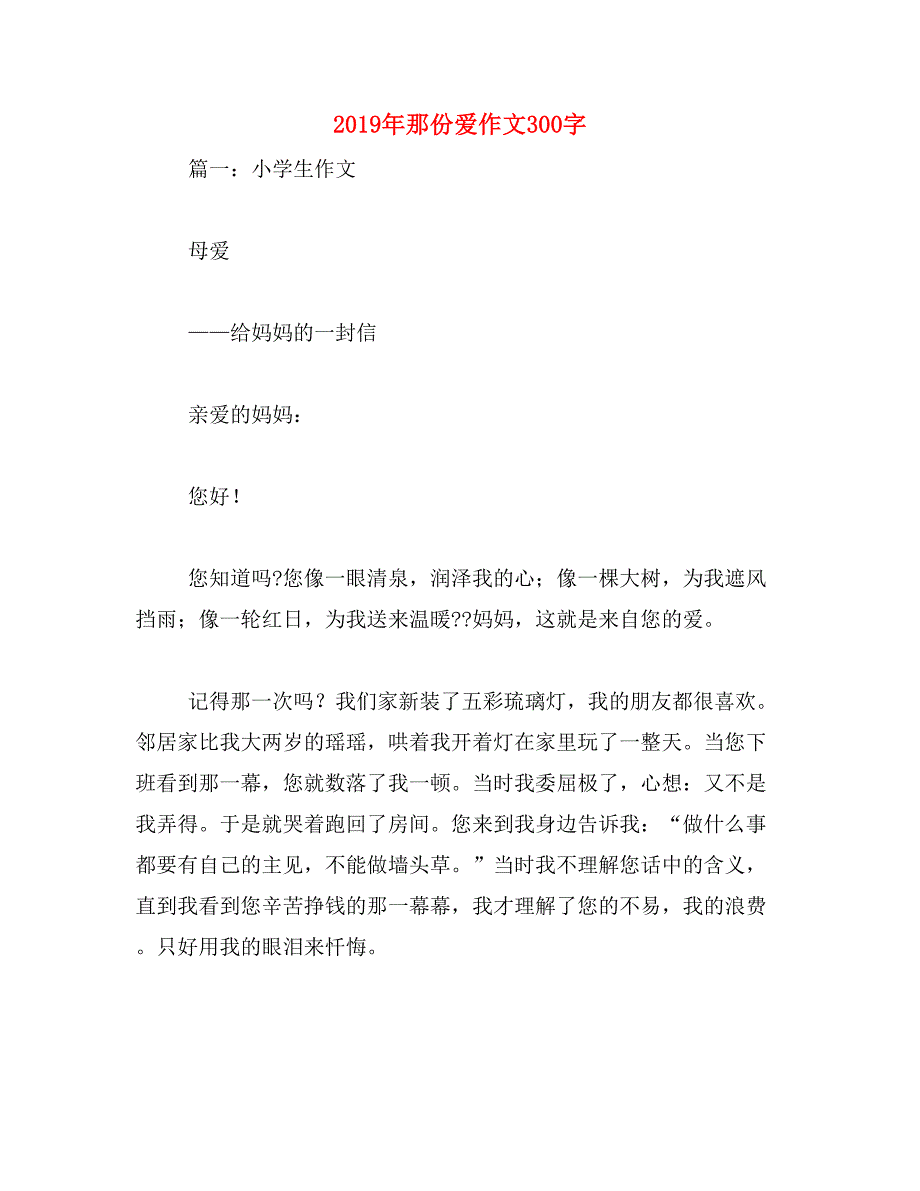 2019年那份爱作文300字

篇一：小学生作文

母爱

——给妈妈的一封信

亲爱的妈妈：

您好！

您知道吗?您像一眼清泉，润泽我的心；像一棵大树，为我遮风挡雨；像一轮红日，为我送来温暖??妈妈，这就是来自您的爱。

记得那一次吗？我们家新装了五彩琉璃灯，我的朋友都很喜欢。邻居家比我大两岁的瑶瑶，哄着我开着灯在家里玩了一整天。当您下班看到那一幕，您就数落了我一顿。当时我委屈极了，心想：又不是我弄得。于是就哭着跑回了房间。您来到我身边告诉我：“做什么事都要有自己的主见，不能做墙头草。”当时我不理解您话中的含义，直到我看到您辛苦挣钱的那一幕幕，我才理解了您的不易，我的浪费。只好用我的眼泪来忏悔。